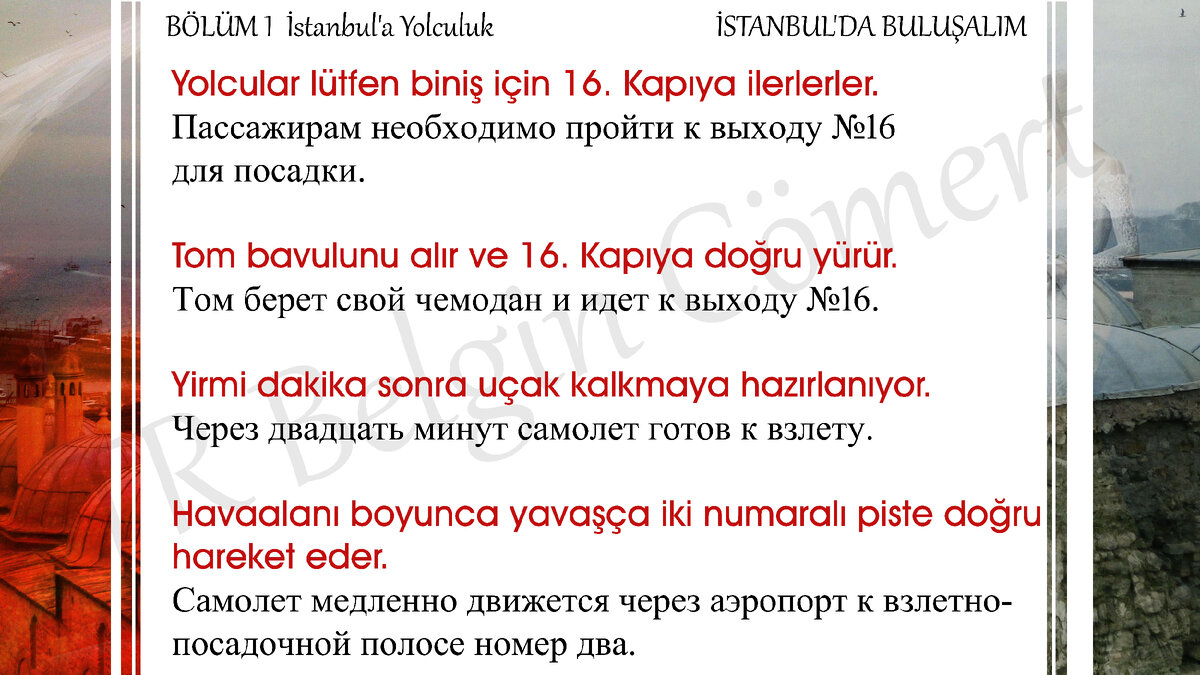 BÖLÜM 1 İstanbul'a Yolculuk

İSTANBUL'DA BULUŞALIM

Yolcular lütfen biniş için 16. Kapıya ilerlerler.
Пассажирам необходимо пройти к выходу №16 для посадки.

Tom bavulunu alır ve 16. Kapıya doğru yürür.
Том берет свой чемодан и идет к выходу №16.

Yirmi dakika sonra uçak kalkmaya hazırlanıyor.
Через двадцать минут самолет готов к взлету.

Havaalanı boyunca yavaşça iki numaralı piste doğru hareket eder.
Самолет медленно движется через аэропорт к взлетно-посадочной полосе номер два.

R Belgin Cömert